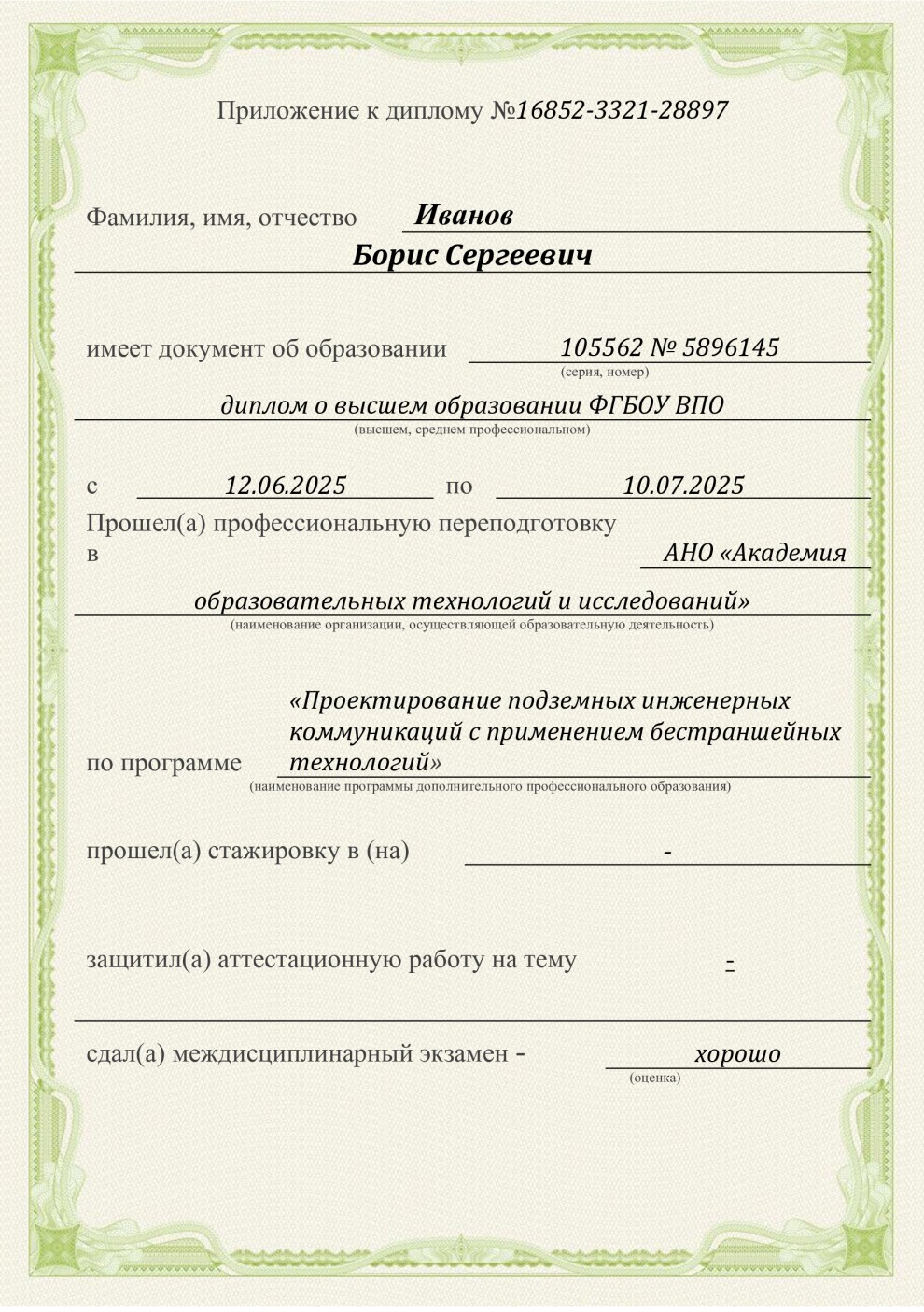 Приложение к диплому №16852-3321-28897

Фамилия, имя, отчество Иванов
Борис Сергеевич

имеет документ об образовании 105562 № 5896145
(серия, номер)
диплом о высшем образовании ФГБОУ ВПО
(высшем, среднем профессиональном)

с 12.06.2025 по 10.07.2025
Прошел(а) профессиональную переподготовку в АНО «Академия образовательных технологий и исследований»
(наименование организации, осуществляющей образовательную деятельность)

по программе «Проектирование подземных инженерных коммуникаций с применением бестраншейных технологий»
(наименование программы дополнительного профессионального образования)

прошел(а) стажировку в (на) -

защитил(а) аттестационную работу на тему -

сдал(а) междисциплинарный экзамен - хорошо
(оценка)